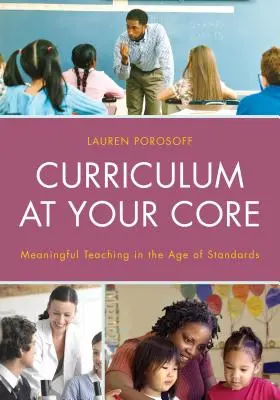 LAUREN POROSOFF

CURRICULUM AT YOUR CORE

Meaningful Teaching in the Age of Standards